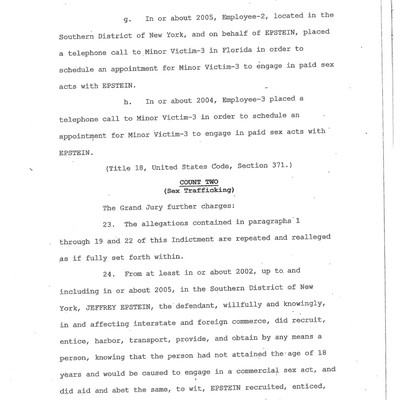 g. In or about 2005, Employee-2, located in the Southern District of New York, and on behalf of EPSTEIN, placed a telephone call to Minor Victim-3 in Florida in order to schedule an appointment for Minor Victim-3 to engage in paid sex acts with EPSTEIN.

h. In or about 2004, Employee-3 placed a telephone call to Minor Victim-3 in order to schedule an appointment for Minor Victim-3 to engage in paid sex acts with EPSTEIN.

(Title 18, United States Code, Section 371.)

COUNT TWO
(Sex Trafficking)

The Grand Jury further charges:

23. The allegations contained in paragraphs 1 through 19 and 22 of this Indictment are repeated and realleged as if fully set forth within.

24. From at least in or about 2002, up to and including in or about 2005, in the Southern District of New York, JEFFREY EPSTEIN, the defendant, willfully and knowingly, in and affecting interstate and foreign commerce, did recruit, entice, harbor, transport, provide, and obtain by any means a person, knowing that the person had not attained the age of 18 years and would be caused to engage in a commercial sex act, and did aid and abet the same, to wit, EPSTEIN recruited, enticed,